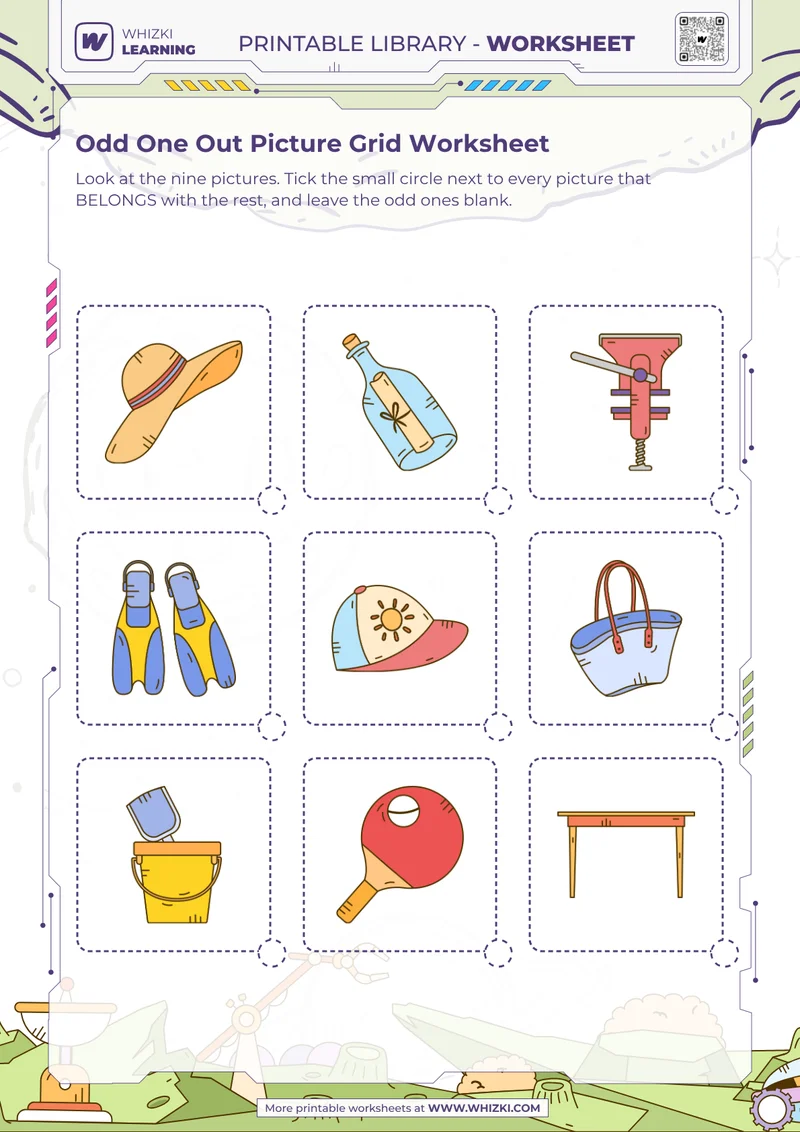 WHIZKI LEARNING

PRINTABLE LIBRARY - WORKSHEET

Odd One Out Picture Grid Worksheet

Look at the nine pictures. Tick the small circle next to every picture that BELONGS with the rest, and leave the odd ones blank.

More printable worksheets at WWW.WHIZKI.COM